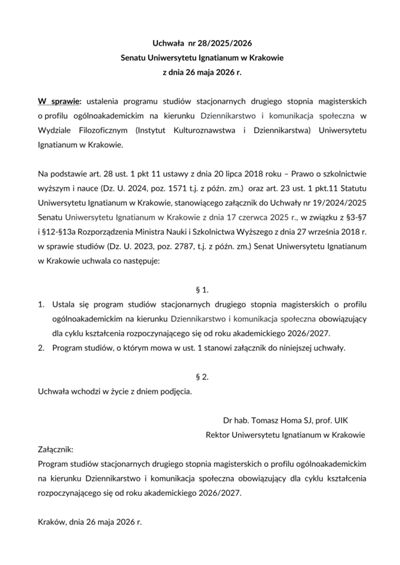 Uchwała nr 28/2025/2026
Senatu Uniwersytetu Ignatianum w Krakowie
z dnia 26 maja 2026 r.

W sprawie: ustalenia programu studiów stacjonarnych drugiego stopnia magisterskich o profilu ogólnoakademickim na kierunku Dziennikarstwo i komunikacja społeczna w Wydziale Filozoficznym (Instytut Kulturoznawstwa i Dziennikarstwa) Uniwersytetu Ignatianum w Krakowie.

Na podstawie art. 28 ust. 1 pkt 11 ustawy z dnia 20 lipca 2018 roku – Prawo o szkolnictwie wyższym i nauce (Dz. U. 2024, poz. 1571 t.j. z późn. zm.) oraz art. 23 ust. 1 pkt.11 Statutu Uniwersytetu Ignatianum w Krakowie, stanowiącego załącznik do Uchwały nr 19/2024/2025 Senatu Uniwersytetu Ignatianum w Krakowie z dnia 17 czerwca 2025 r., w związku z §3-§7 i §12-§13a Rozporządzenia Ministra Nauki i Szkolnictwa Wyższego z dnia 27 września 2018 r. w sprawie studiów (Dz. U. 2023, poz. 2787, t.j. z późn. zm.) Senat Uniwersytetu Ignatianum w Krakowie uchwala co następuje:

§ 1.

1. Ustala się program studiów stacjonarnych drugiego stopnia magisterskich o profilu ogólnoakademickim na kierunku Dziennikarstwo i komunikacja społeczna obowiązujący dla cyklu kształcenia rozpoczynającego się od roku akademickiego 2026/2027.
2. Program studiów, o którym mowa w ust. 1 stanowi załącznik do niniejszej uchwały.

§ 2.

Uchwała wchodzi w życie z dniem podjęcia.

Dr hab. Tomasz Homa SJ, prof. UIK
Rektor Uniwersytetu Ignatianum w Krakowie

Załącznik:
Program studiów stacjonarnych drugiego stopnia magisterskich o profilu ogólnoakademickim na kierunku Dziennikarstwo i komunikacja społeczna obowiązujący dla cyklu kształcenia rozpoczynającego się od roku akademickiego 2026/2027.

Kraków, dnia 26 maja 2026 r.